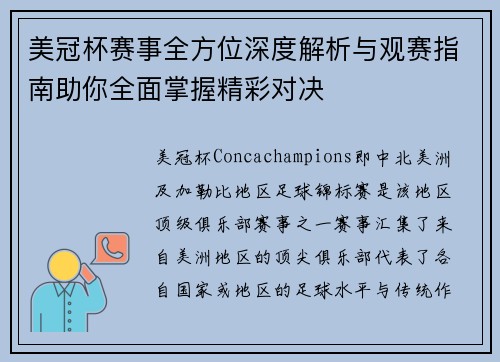 美冠杯赛事全方位深度解析与观赛指南助你全面掌握精彩对决

美冠杯Concachampions即中北美洲及加勒比地区足球锦标赛是该地区顶级俱乐部赛事之一赛事汇集了来自美洲地区的顶尖俱乐部代表了各自国家或地区的足球水平与传统作